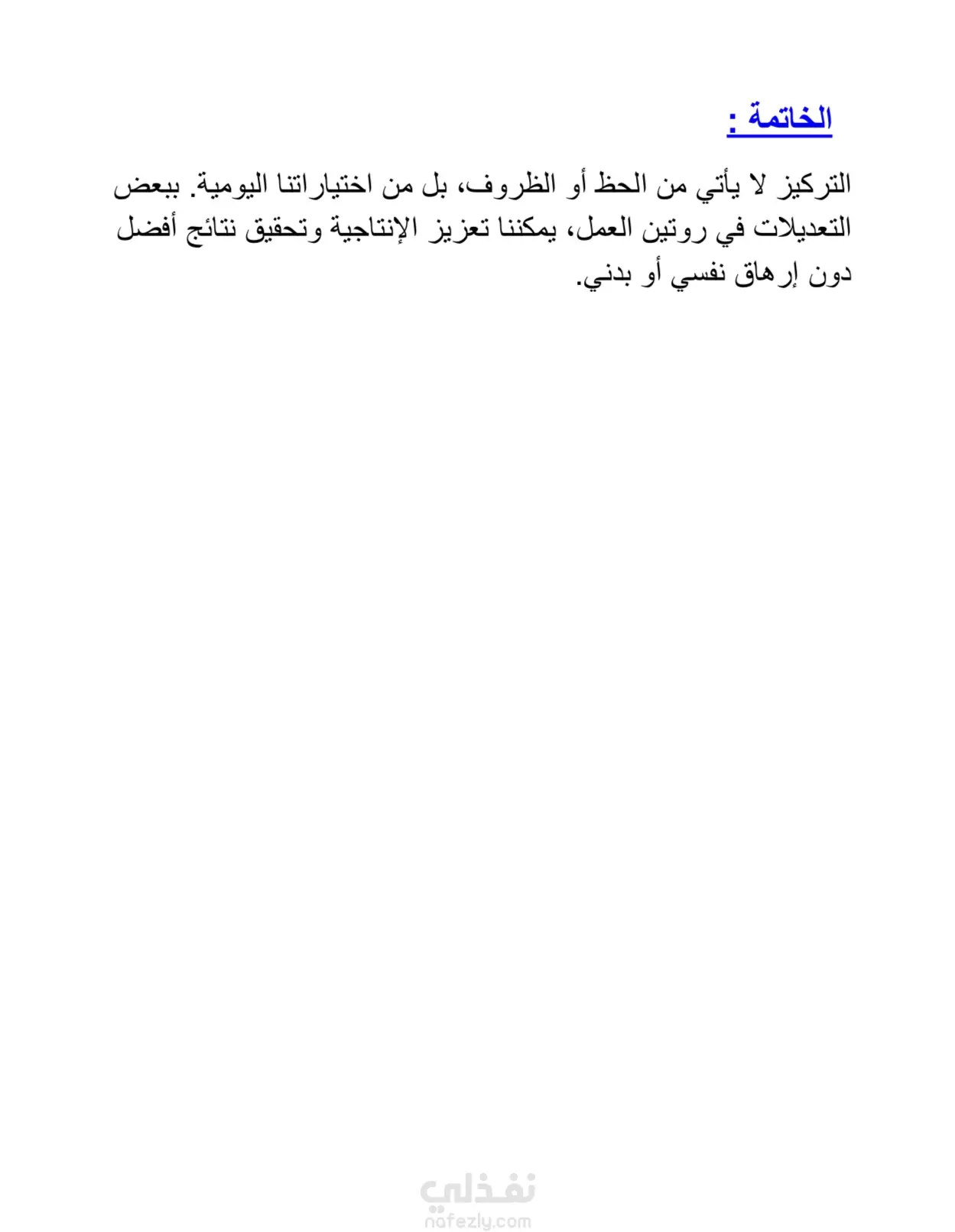 الخاتمة :

التركيز لا يأتي من الحظ أو الظروف، بل من اختياراتنا اليومية. ببعض التعديلات في روتين العمل، يمكننا تعزيز الإنتاجية وتحقيق نتائج أفضل دون إرهاق نفسي أو بدني.

نفذلي
nafezly.com